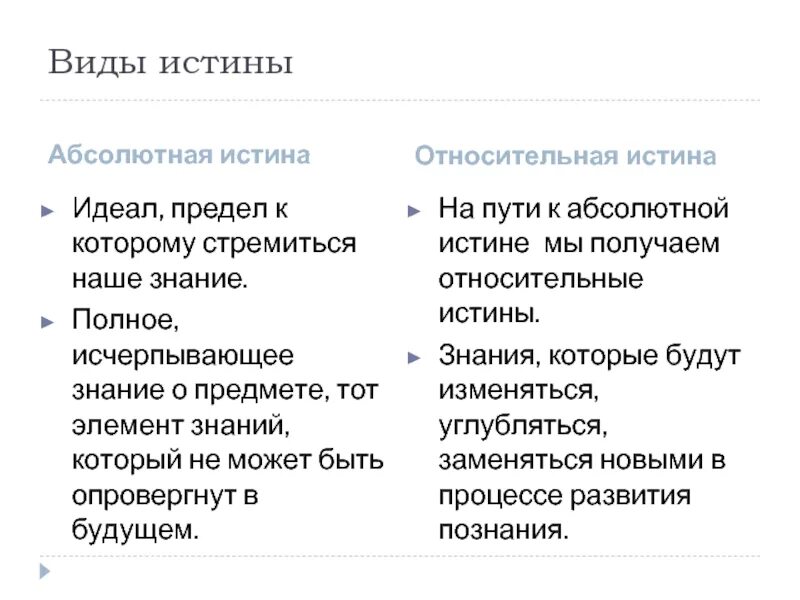 Виды истины

Абсолютная истина

► Идеал, предел к которому стремиться наше знание.

► Полное, исчерпывающее знание о предмете, тот элемент знаний, который не может быть опровергнут в будущем.

Относительная истина

► На пути к абсолютной истине мы получаем относительные истины.

► Знания, которые будут изменяться, углубляться, заменяться новыми в процессе развития познания.